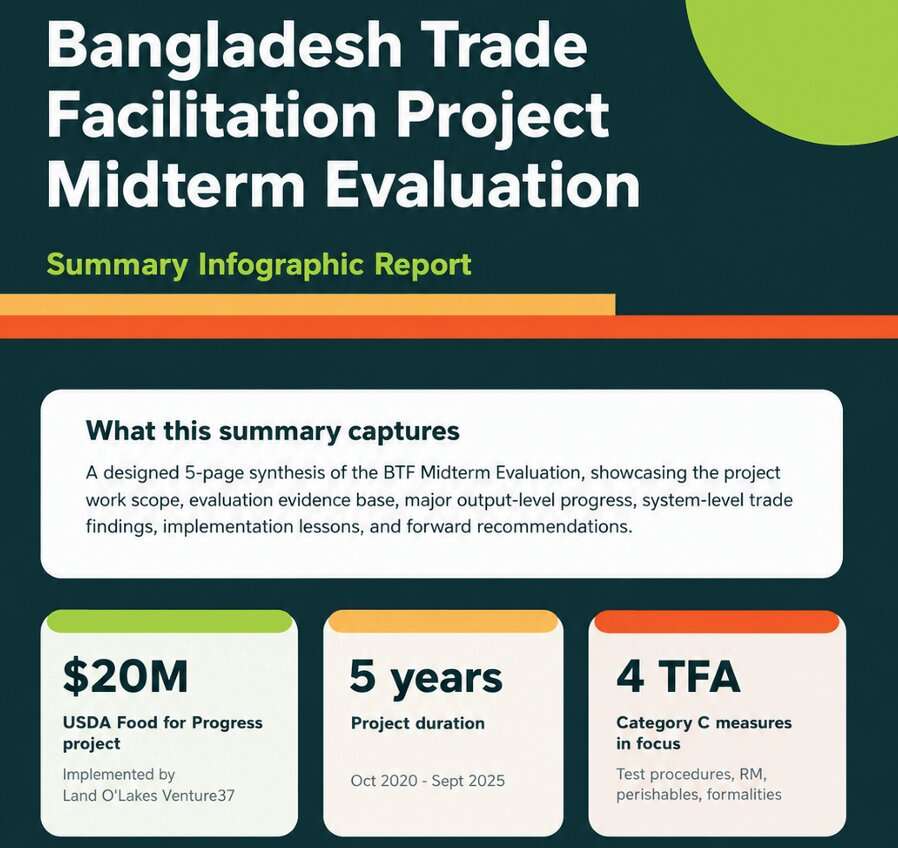 Bangladesh Trade Facilitation Project Midterm Evaluation

Summary Infographic Report

What this summary captures

A designed 5-page synthesis of the BTF Midterm Evaluation, showcasing the project work scope, evaluation evidence base, major output-level progress, system-level trade findings, implementation lessons, and forward recommendations.

$20M

USDA Food for Progress project

Implemented by Land O'Lakes Venture37

5 years

Project duration

Oct 2020 - Sept 2025

4 TFA

Category C measures in focus

Test procedures, RM, perishables, formalities